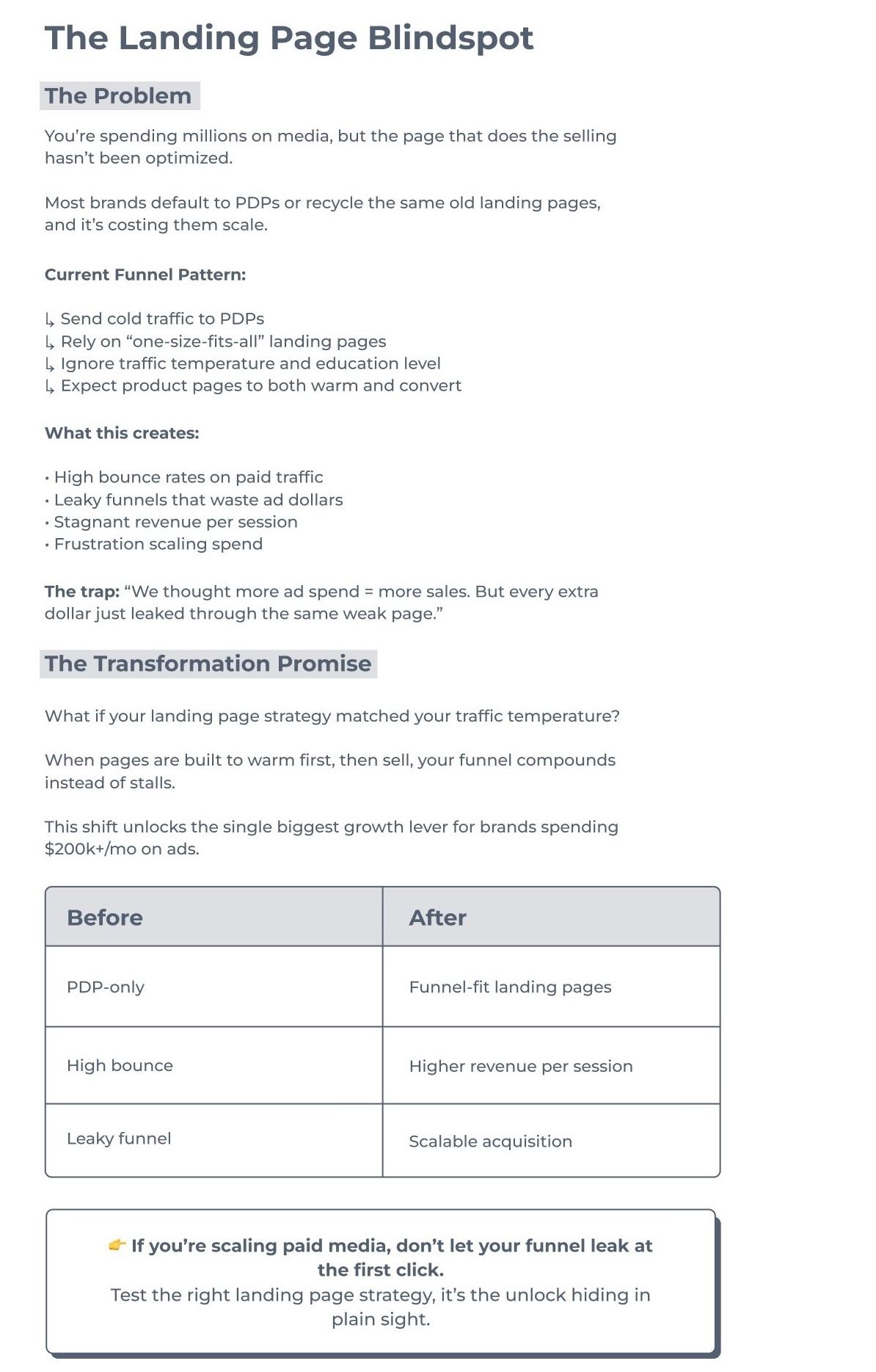 The Landing Page Blindspot

The Problem

You're spending millions on media, but the page that does the selling hasn't been optimized.

Most brands default to PDPs or recycle the same old landing pages, and it's costing them scale.

Current Funnel Pattern:

↳ Send cold traffic to PDPs
↳ Rely on "one-size-fits-all" landing pages
↳ Ignore traffic temperature and education level
↳ Expect product pages to both warm and convert

What this creates:

• High bounce rates on paid traffic
• Leaky funnels that waste ad dollars
• Stagnant revenue per session
• Frustration scaling spend

The trap: "We thought more ad spend = more sales. But every extra dollar just leaked through the same weak page."

The Transformation Promise

What if your landing page strategy matched your traffic temperature?

When pages are built to warm first, then sell, your funnel compounds instead of stalls.

This shift unlocks the single biggest growth lever for brands spending $200k+/mo on ads.

| Before | After |
|---|---|
| PDP-only | Funnel-fit landing pages |
| High bounce | Higher revenue per session |
| Leaky funnel | Scalable acquisition |

👉 If you're scaling paid media, don't let your funnel leak at the first click.
Test the right landing page strategy, it's the unlock hiding in plain sight.